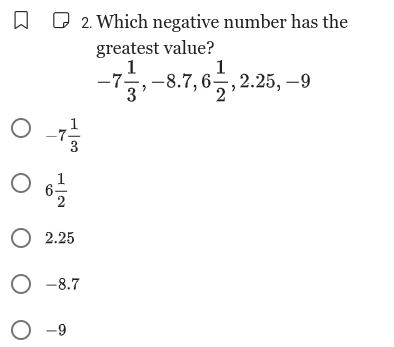 2. Which negative number has the greatest value?

$-7\frac{1}{3}, -8.7, 6\frac{1}{2}, 2.25, -9$

$-7\frac{1}{3}$

$6\frac{1}{2}$

$2.25$

$-8.7$

$-9$